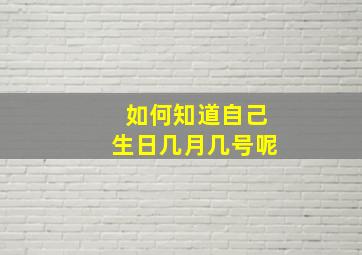 如何知道自己
生日几月几号呢